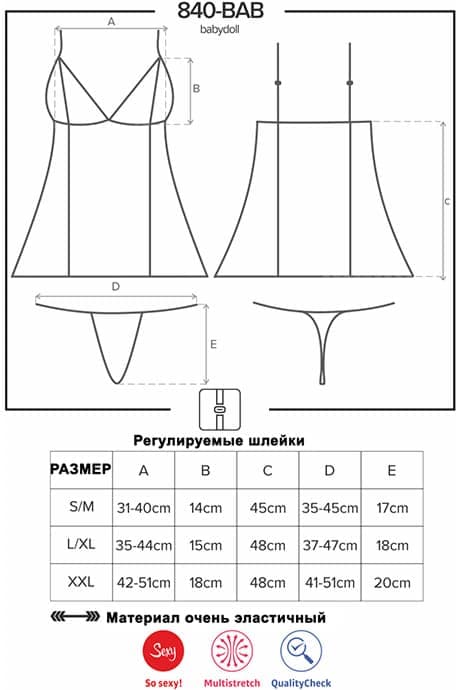 840-BAB
babydoll

A
B
C
D
E

Регулируемые шлейки

| РАЗМЕР | A | B | C | D | E |
|---|---|---|---|---|---|
| S/M | 31-40cm | 14cm | 45cm | 35-45cm | 17cm |
| L/XL | 35-44cm | 15cm | 48cm | 37-47cm | 18cm |
| XXL | 42-51cm | 18cm | 48cm | 41-51cm | 20cm |

Материал очень эластичный

Sexy
So sexy!
Multistretch
QualityCheck